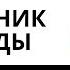 НИК
ДЫ